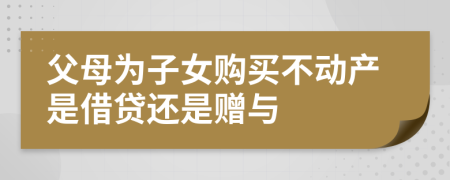 父母为子女购买不动产是借贷还是赠与